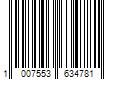 1 007553 634781